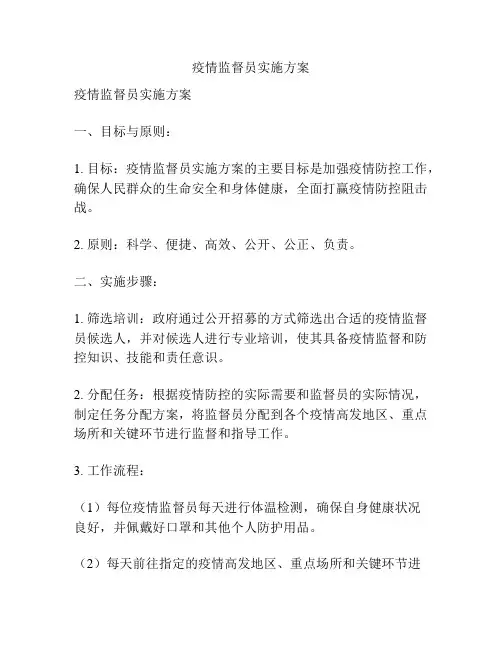 疫情监督员实施方案

疫情监督员实施方案

一、目标与原则：

1. 目标：疫情监督员实施方案的主要目标是加强疫情防控工作，确保人民群众的生命安全和身体健康，全面打赢疫情防控阻击战。

2. 原则：科学、便捷、高效、公开、公正、负责。

二、实施步骤：

1. 筛选培训：政府通过公开招募的方式筛选出合适的疫情监督员候选人，并对候选人进行专业培训，使其具备疫情监督和防控知识、技能和责任意识。

2. 分配任务：根据疫情防控的实际需要和监督员的实际情况，制定任务分配方案，将监督员分配到各个疫情高发地区、重点场所和关键环节进行监督和指导工作。

3. 工作流程：

（1）每位疫情监督员每天进行体温检测，确保自身健康状况良好，并佩戴好口罩和其他个人防护用品。

（2）每天前往指定的疫情高发地区、重点场所和关键环节进